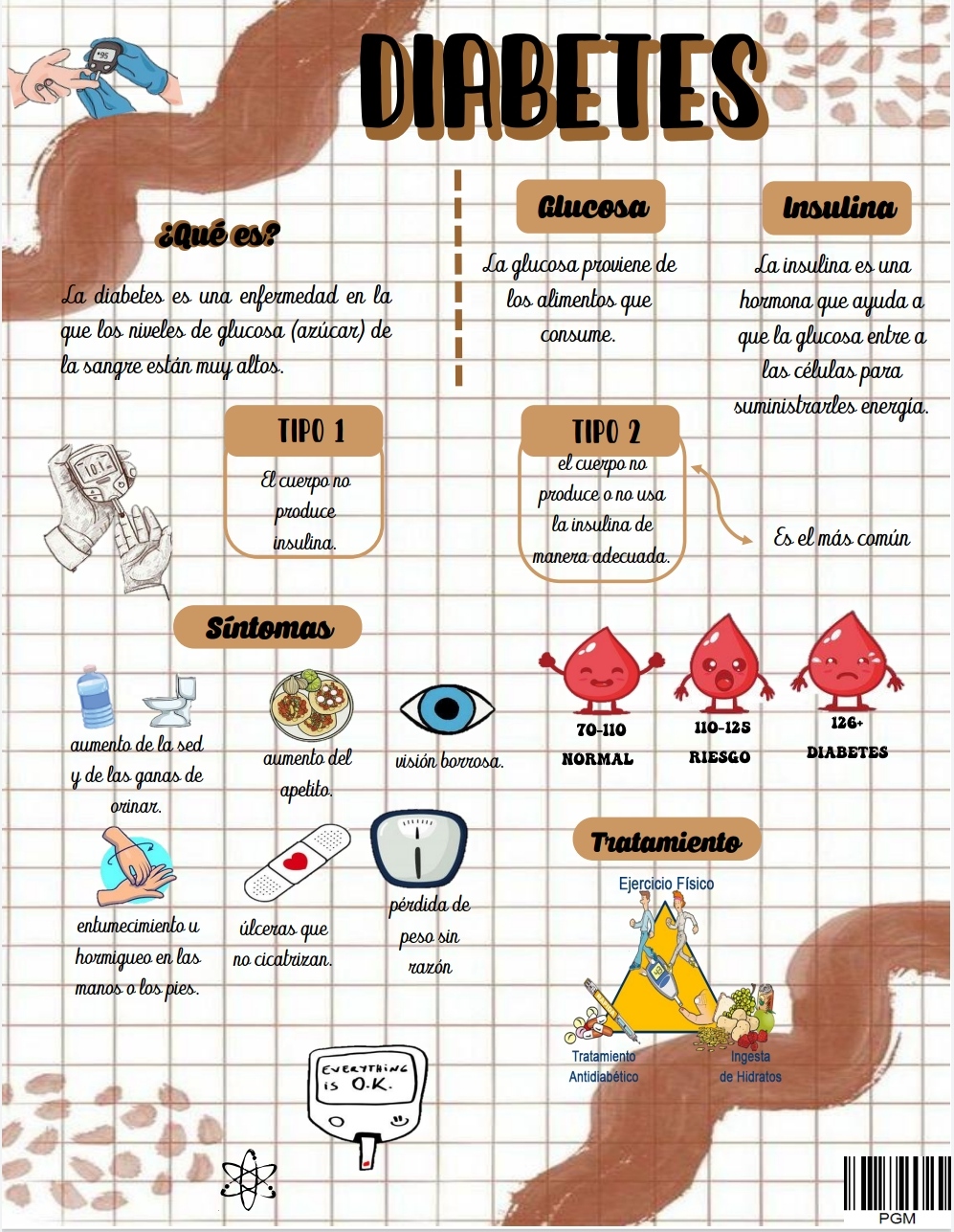 DIABETES

¿Qué es?

La diabetes es una enfermedad en la que los niveles de glucosa (azúcar) de la sangre están muy altos.

Glucosa

La glucosa proviene de los alimentos que consume.

Insulina

La insulina es una hormona que ayuda a que la glucosa entre a las células para suministrarles energía.

TIPO 1

El cuerpo no produce insulina.

TIPO 2

el cuerpo no produce o no usa la insulina de manera adecuada.

Es el más común

Síntomas

aumento de la sed y de las ganas de orinar.

aumento del apetito.

visión borrosa.

entumecimiento u hormigueo en las manos o los pies.

úlceras que no cicatrizan.

pérdida de peso sin razón

70-110
NORMAL

110-125
RIESGO

126+
DIABETES

Tratamiento

Ejercicio Físico

Tratamiento Antidiabético

Ingesta de Hidratos

EVERYTHING IS O.K.

PGM